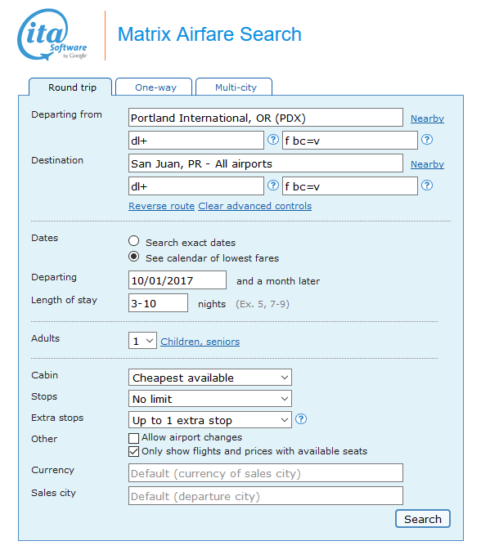 ita Software by Google

Matrix Airfare Search

Round trip One-way Multi-city

Departing from Portland International, OR (PDX) Nearby
dl+ ? f bc=v ?

Destination San Juan, PR - All airports Nearby
dl+ ? f bc=v ?

Reverse route Clear advanced controls

Dates
Search exact dates
See calendar of lowest fares

Departing 10/01/2017 and a month later

Length of stay 3-10 nights (Ex. 5, 7-9)

Adults 1 Children, seniors

Cabin Cheapest available

Stops No limit

Extra stops Up to 1 extra stop ?

Other
Allow airport changes
Only show flights and prices with available seats

Currency Default (currency of sales city)

Sales city Default (departure city)

Search